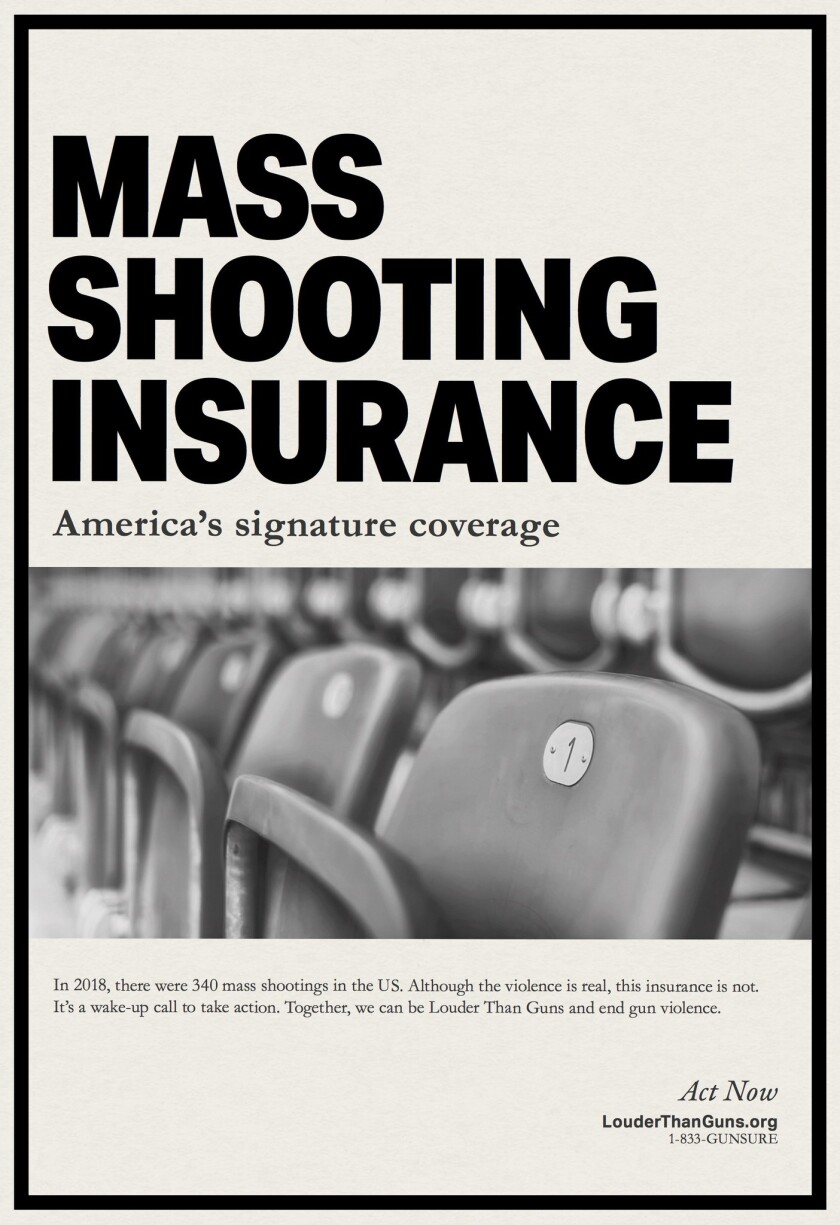 MASS SHOOTING INSURANCE

America's signature coverage

1

In 2018, there were 340 mass shootings in the US. Although the violence is real, this insurance is not. It's a wake-up call to take action. Together, we can be Louder Than Guns and end gun violence.

Act Now
LouderThanGuns.org
1-833-GUNSURE